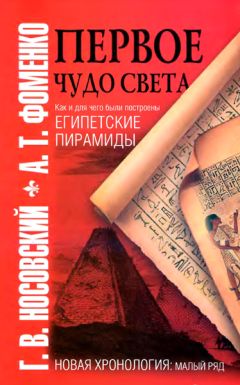 Г. В. НОСОВСКИЙ ⚜ А. Т. ФОМЕНКО

ПЕРВОЕ ЧУДО СВЕТА

Как и для чего были построены
ЕГИПЕТСКИЕ ПИРАМИДЫ

НОВАЯ ХРОНОЛОГИЯ: МАЛЫЙ РЯД